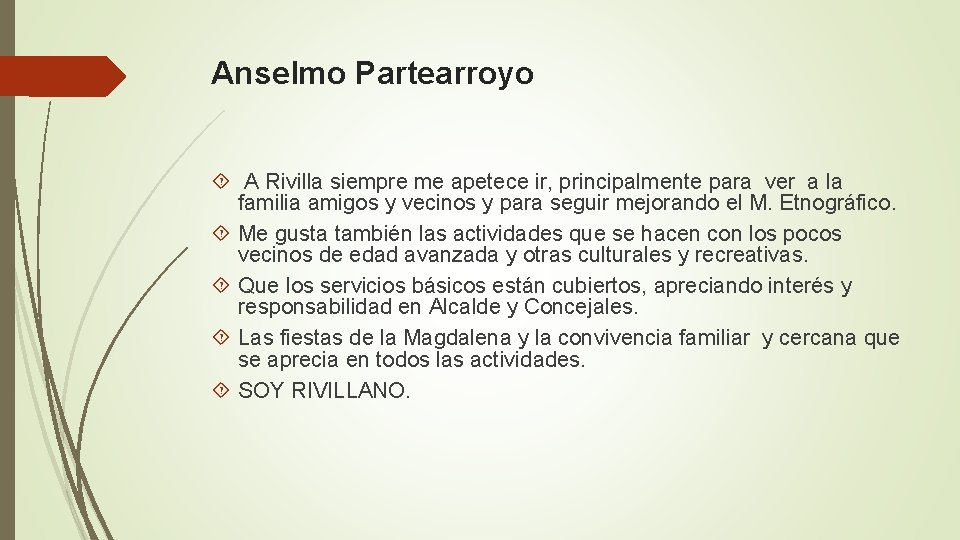 Anselmo Partearroyo

A Rivilla siempre me apetece ir, principalmente para ver a la familia amigos y vecinos y para seguir mejorando el M. Etnográfico.

Me gusta también las actividades que se hacen con los pocos vecinos de edad avanzada y otras culturales y recreativas.

Que los servicios básicos están cubiertos, apreciando interés y responsabilidad en Alcalde y Concejales.

Las fiestas de la Magdalena y la convivencia familiar y cercana que se aprecia en todos las actividades.

SOY RIVILLANO.